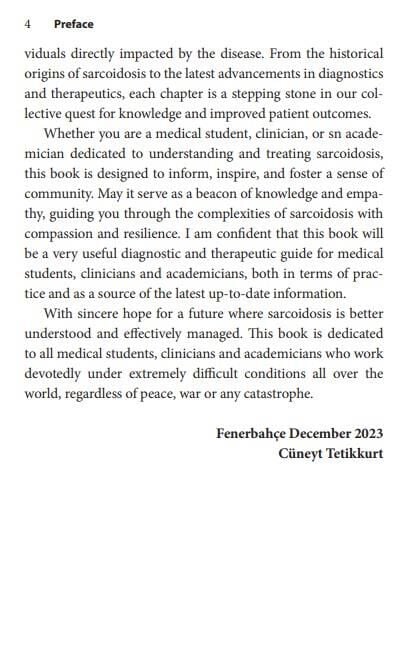 4 Preface

viduals directly impacted by the disease. From the historical origins of sarcoidosis to the latest advancements in diagnostics and therapeutics, each chapter is a stepping stone in our collective quest for knowledge and improved patient outcomes.

Whether you are a medical student, clinician, or sn academician dedicated to understanding and treating sarcoidosis, this book is designed to inform, inspire, and foster a sense of community. May it serve as a beacon of knowledge and empathy, guiding you through the complexities of sarcoidosis with compassion and resilience. I am confident that this book will be a very useful diagnostic and therapeutic guide for medical students, clinicians and academicians, both in terms of practice and as a source of the latest up-to-date information.

With sincere hope for a future where sarcoidosis is better understood and effectively managed. This book is dedicated to all medical students, clinicians and academicians who work devotedly under extremely difficult conditions all over the world, regardless of peace, war or any catastrophe.

Fenerbahçe December 2023
Cüneyt Tetikkurt